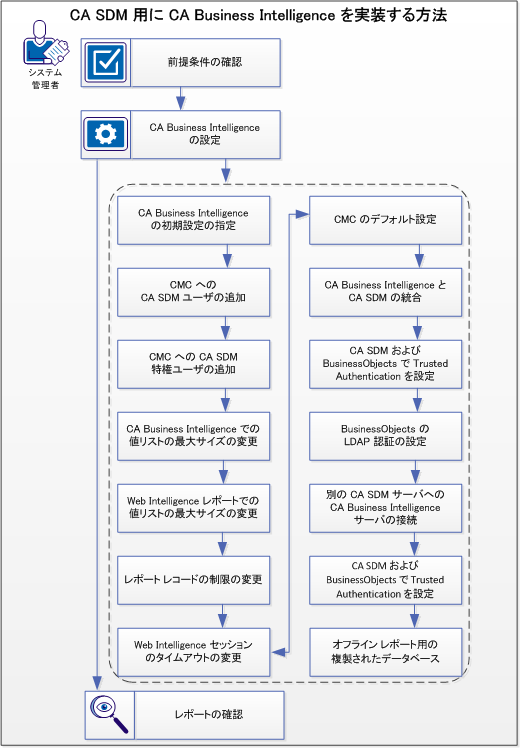 CA SDM 用に CA Business Intelligence を実装する方法

システム管理者

前提条件の確認

CA Business Intelligence の設定

CA Business Intelligence の初期設定の指定

CMC への CA SDM ユーザの追加

CMC への CA SDM 特権ユーザの追加

CA Business Intelligence での値リストの最大サイズの変更

Web Intelligence レポートでの値リストの最大サイズの変更

レポート レコードの制限の変更

Web Intelligence セッションのタイムアウトの変更

CMC のデフォルト設定

CA Business Intelligence と CA SDM の統合

CA SDM および BusinessObjects で Trusted Authentication を設定

BusinessObjects の LDAP 認証の設定

別の CA SDM サーバへの CA Business Intelligence サーバの接続

CA SDM および BusinessObjects で Trusted Authentication を設定

オフライン レポート用の複製されたデータベース

レポートの確認